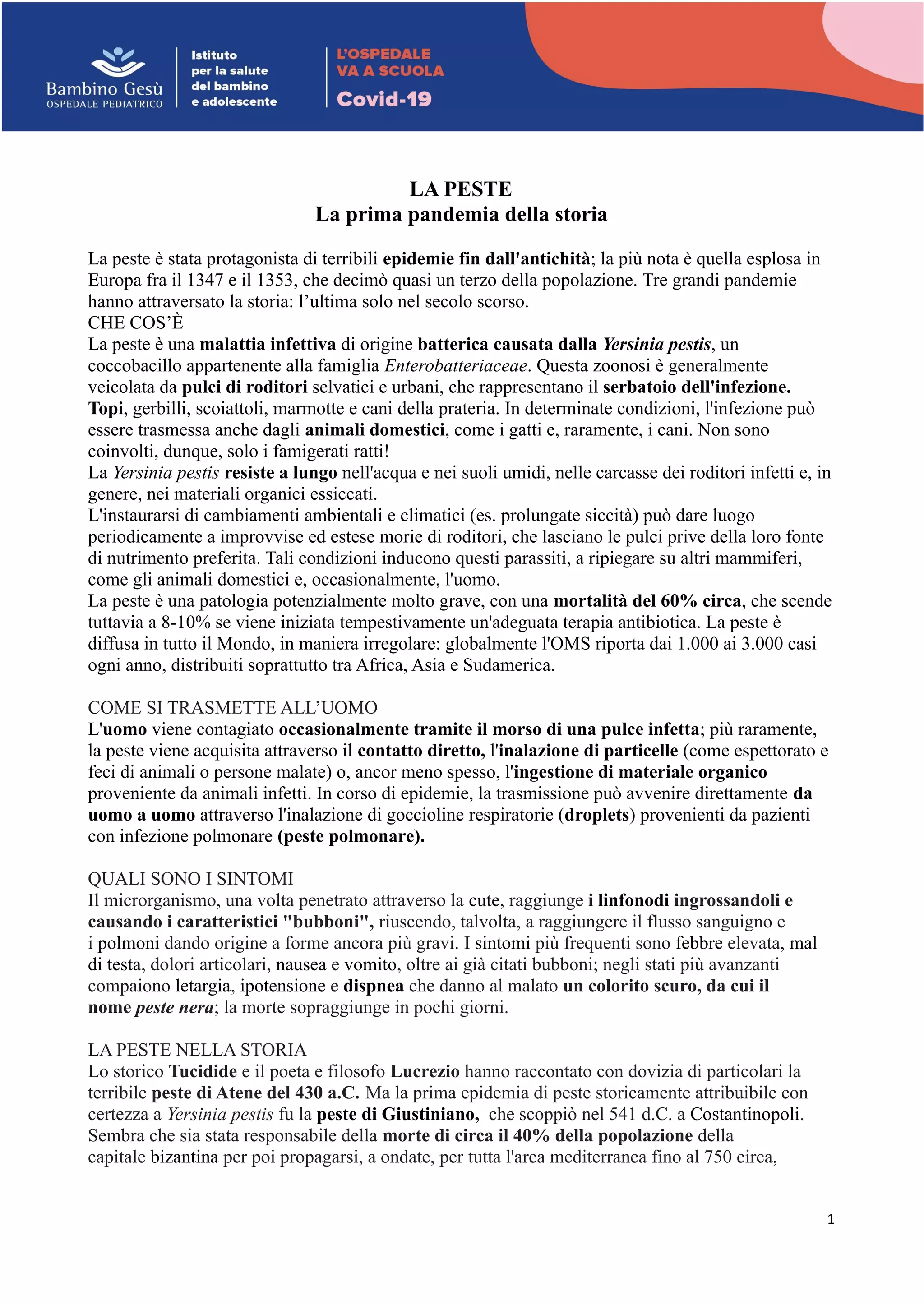 Bambino Gesù
OSPEDALE PEDIATRICO

Istituto per la salute del bambino e adolescente

L'OSPEDALE VA A SCUOLA
Covid-19

LA PESTE
La prima pandemia della storia

La peste è stata protagonista di terribili epidemie fin dall'antichità; la più nota è quella esplosa in Europa fra il 1347 e il 1353, che decimò quasi un terzo della popolazione. Tre grandi pandemie hanno attraversato la storia: l'ultima solo nel secolo scorso.
CHE COS'È
La peste è una malattia infettiva di origine batterica causata dalla Yersinia pestis, un coccobacillo appartenente alla famiglia Enterobatteriaceae. Questa zoonosi è generalmente veicolata da pulci di roditori selvatici e urbani, che rappresentano il serbatoio dell'infezione. Topi, gerbilli, scoiattoli, marmotte e cani della prateria. In determinate condizioni, l'infezione può essere trasmessa anche dagli animali domestici, come i gatti e, raramente, i cani. Non sono coinvolti, dunque, solo i famigerati ratti!
La Yersinia pestis resiste a lungo nell'acqua e nei suoli umidi, nelle carcasse dei roditori infetti e, in genere, nei materiali organici essiccati.
L'instaurarsi di cambiamenti ambientali e climatici (es. prolungate siccità) può dare luogo periodicamente a improvvise ed estese morie di roditori, che lasciano le pulci prive della loro fonte di nutrimento preferita. Tali condizioni inducono questi parassiti, a ripiegare su altri mammiferi, come gli animali domestici e, occasionalmente, l'uomo.
La peste è una patologia potenzialmente molto grave, con una mortalità del 60% circa, che scende tuttavia a 8-10% se viene iniziata tempestivamente un'adeguata terapia antibiotica. La peste è diffusa in tutto il Mondo, in maniera irregolare: globalmente l'OMS riporta dai 1.000 ai 3.000 casi ogni anno, distribuiti soprattutto tra Africa, Asia e Sudamerica.

COME SI TRASMETTE ALL'UOMO
L'uomo viene contagiato occasionalmente tramite il morso di una pulce infetta; più raramente, la peste viene acquisita attraverso il contatto diretto, l'inalazione di particelle (come espettorato e feci di animali o persone malate) o, ancor meno spesso, l'ingestione di materiale organico proveniente da animali infetti. In corso di epidemie, la trasmissione può avvenire direttamente da uomo a uomo attraverso l'inalazione di goccioline respiratorie (droplets) provenienti da pazienti con infezione polmonare (peste polmonare).

QUALI SONO I SINTOMI
Il microrganismo, una volta penetrato attraverso la cute, raggiunge i linfonodi ingrossandoli e causando i caratteristici "bubboni", riuscendo, talvolta, a raggiungere il flusso sanguigno e i polmoni dando origine a forme ancora più gravi. I sintomi più frequenti sono febbre elevata, mal di testa, dolori articolari, nausea e vomito, oltre ai già citati bubboni; negli stati più avanzanti compaiono letargia, ipotensione e dispnea che danno al malato un colorito scuro, da cui il nome peste nera; la morte sopraggiunge in pochi giorni.

LA PESTE NELLA STORIA
Lo storico Tucidide e il poeta e filosofo Lucrezio hanno raccontato con dovizia di particolari la terribile peste di Atene del 430 a.C. Ma la prima epidemia di peste storicamente attribuibile con certezza a Yersinia pestis fu la peste di Giustiniano, che scoppiò nel 541 d.C. a Costantinopoli. Sembra che sia stata responsabile della morte di circa il 40% della popolazione della capitale bizantina per poi propagarsi, a ondate, per tutta l'area mediterranea fino al 750 circa,

1